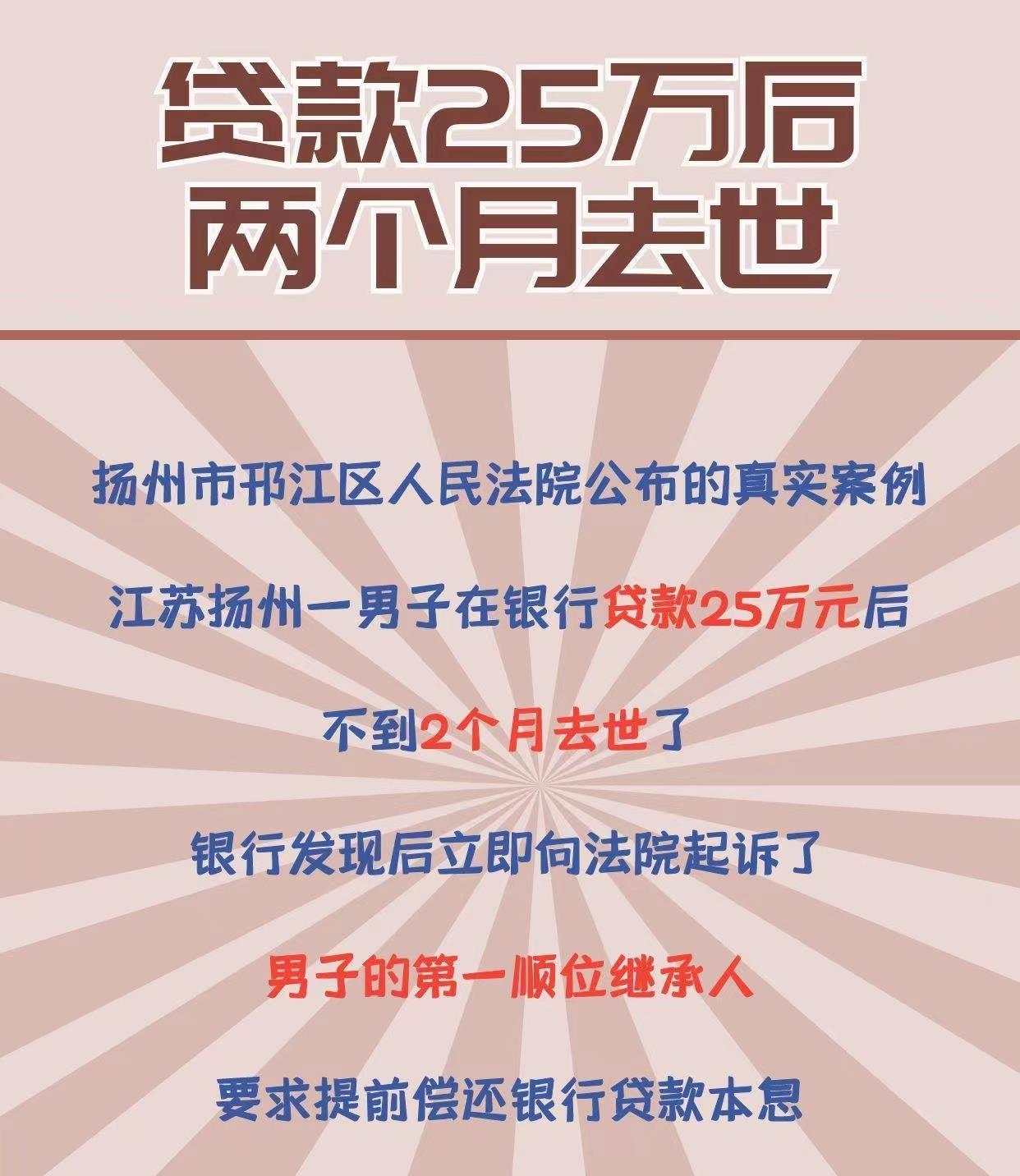 贷款25万后
两个月去世

扬州市邗江区人民法院公布的真实案例

江苏扬州一男子在银行贷款25万元后

不到2个月去世了

银行发现后立即向法院起诉了

男子的第一顺位继承人

要求提前偿还银行贷款本息